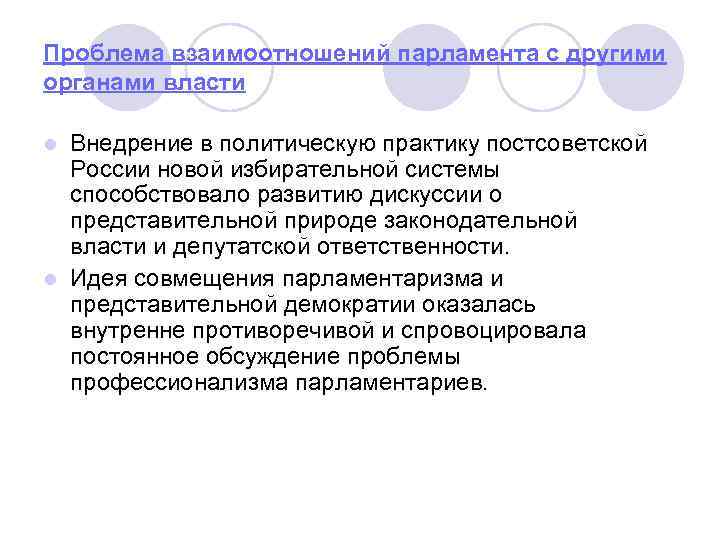 Проблема взаимоотношений парламента с другими органами власти

Внедрение в политическую практику постсоветской России новой избирательной системы способствовало развитию дискуссии о представительной природе законодательной власти и депутатской ответственности.

Идея совмещения парламентаризма и представительной демократии оказалась внутренне противоречивой и спровоцировала постоянное обсуждение проблемы профессионализма парламентариев.